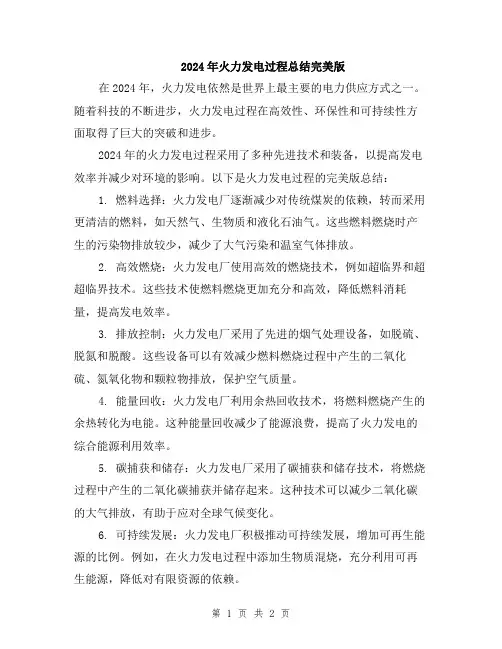 2024年火力发电过程总结完美版

在2024年，火力发电依然是世界上最主要的电力供应方式之一。随着科技的不断进步，火力发电过程在高效性、环保性和可持续性方面取得了巨大的突破和进步。

2024年的火力发电过程采用了多种先进技术和装备，以提高发电效率并减少对环境的影响。以下是火力发电过程的完美版总结：

1. 燃料选择：火力发电厂逐渐减少对传统煤炭的依赖，转而采用更清洁的燃料，如天然气、生物质和液化石油气。这些燃料燃烧时产生的污染物排放较少，减少了大气污染和温室气体排放。

2. 高效燃烧：火力发电厂使用高效的燃烧技术，例如超临界和超超临界技术。这些技术使燃料燃烧更加充分和高效，降低燃料消耗量，提高发电效率。

3. 排放控制：火力发电厂采用了先进的烟气处理设备，如脱硫、脱氮和脱酸。这些设备可以有效减少燃料燃烧过程中产生的二氧化硫、氮氧化物和颗粒物排放，保护空气质量。

4. 能量回收：火力发电厂利用余热回收技术，将燃料燃烧产生的余热转化为电能。这种能量回收减少了能源浪费，提高了火力发电的综合能源利用效率。

5. 碳捕获和储存：火力发电厂采用了碳捕获和储存技术，将燃烧过程中产生的二氧化碳捕获并储存起来。这种技术可以减少二氧化碳的大气排放，有助于应对全球气候变化。

6. 可持续发展：火力发电厂积极推动可持续发展，增加可再生能源的比例。例如，在火力发电过程中添加生物质混烧，充分利用可再生能源，降低对有限资源的依赖。

第 1 页 共 2 页